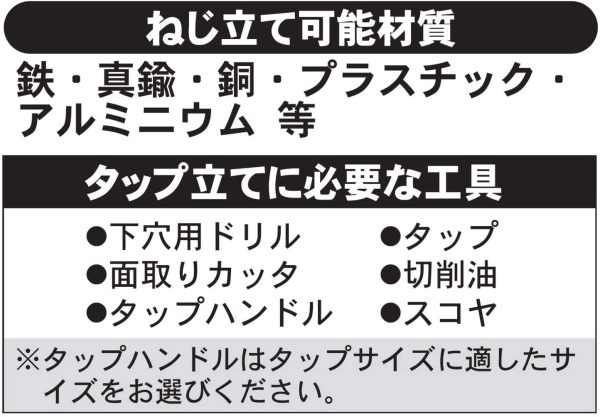 ねじ立て可能材質

鉄・真鍮・銅・プラスチック・アルミニウム 等

タップ立てに必要な工具

●下穴用ドリル
●面取りカッタ
●タップハンドル

●タップ
●切削油
●スコヤ

※タップハンドルはタップサイズに適したサイズをお選びください。